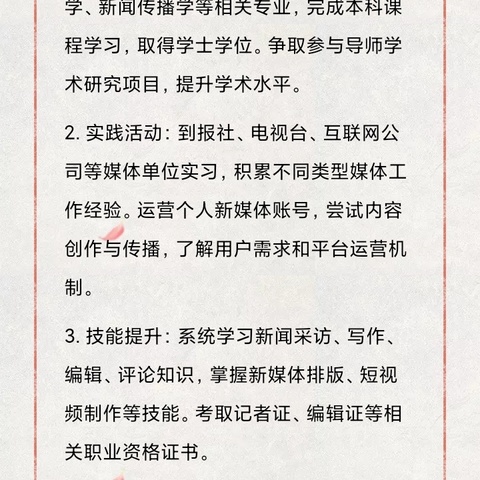 学、新闻传播学等相关专业，完成本科课程学习，取得学士学位。争取参与导师学术研究项目，提升学术水平。

2. 实践活动：到报社、电视台、互联网公司等媒体单位实习，积累不同类型媒体工作经验。运营个人新媒体账号，尝试内容创作与传播，了解用户需求和平台运营机制。

3. 技能提升：系统学习新闻采访、写作、编辑、评论知识，掌握新媒体排版、短视频制作等技能。考取记者证、编辑证等相关职业资格证书。